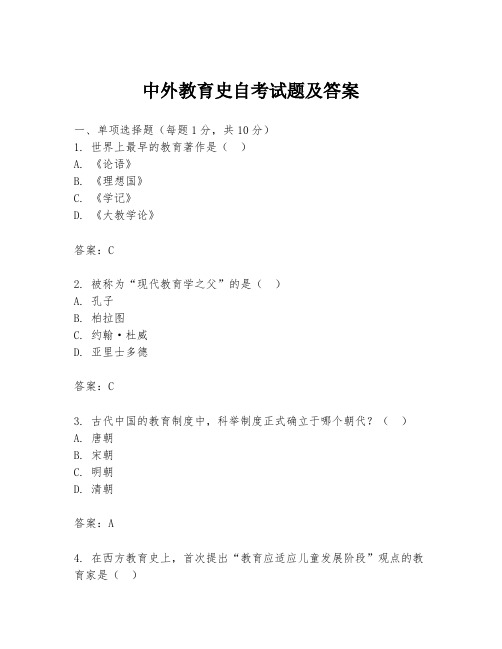 中外教育史自考试题及答案

一、单项选择题（每题1分，共10分）
1. 世界上最早的教育著作是（ ）
A. 《论语》
B. 《理想国》
C. 《学记》
D. 《大教学论》

答案：C

2. 被称为“现代教育学之父”的是（ ）
A. 孔子
B. 柏拉图
C. 约翰·杜威
D. 亚里士多德

答案：C

3. 古代中国的教育制度中，科举制度正式确立于哪个朝代？（ ）
A. 唐朝
B. 宋朝
C. 明朝
D. 清朝

答案：A

4. 在西方教育史上，首次提出“教育应适应儿童发展阶段”观点的教育家是（ ）